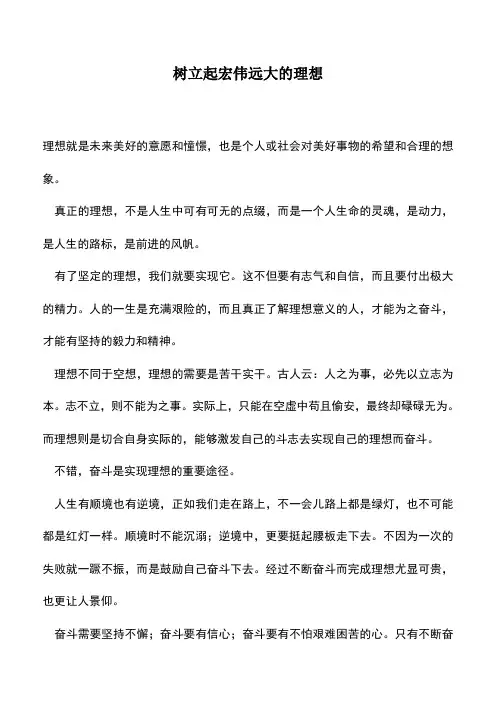 树立起宏伟远大的理想

理想就是未来美好的意愿和憧憬，也是个人或社会对美好事物的希望和合理的想象。

真正的理想，不是人生中可有可无的点缀，而是一个人生命的灵魂，是动力，是人生的路标，是前进的风帆。

有了坚定的理想，我们就要实现它。这不但要有志气和自信，而且要付出极大的精力。人的一生是充满艰险的，而且真正了解理想意义的人，才能为之奋斗，才能有坚持的毅力和精神。

理想不同于空想，理想的需要是苦干实干。古人云：人之为事，必先以立志为本。志不立，则不能为之事。实际上，只能在空虚中苟且偷安，最终却碌碌无为。而理想则是切合自身实际的，能够激发自己的斗志去实现自己的理想而奋斗。

不错，奋斗是实现理想的重要途径。

人生有顺境也有逆境，正如我们走在路上，不一会儿路上都是绿灯，也不可能都是红灯一样。顺境时不能沉溺；逆境中，更要挺起腰板走下去。不因为一次的失败就一蹶不振，而是鼓励自己奋斗下去。经过不断奋斗而完成理想尤显可贵，也更让人景仰。

奋斗需要坚持不懈；奋斗要有信心；奋斗要有不怕艰难困苦的心。只有不断奋